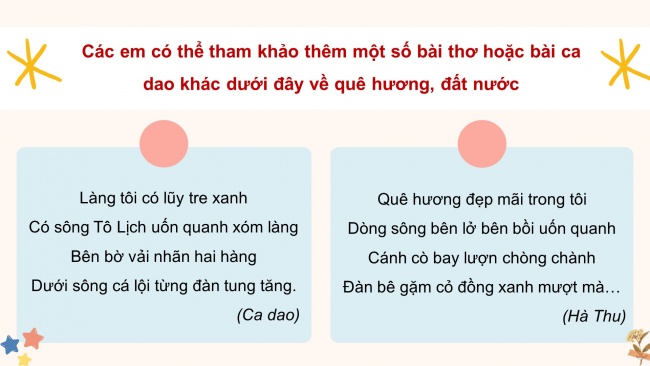 Các em có thể tham khảo thêm một số bài thơ hoặc bài ca dao khác dưới đây về quê hương, đất nước

Làng tôi có lũy tre xanh
Có sông Tô Lịch uốn quanh xóm làng
Bên bờ vải nhãn hai hàng
Dưới sông cá lội từng đàn tung tăng.
(Ca dao)

Quê hương đẹp mãi trong tôi
Dòng sông bên lở bên bồi uốn quanh
Cánh cò bay lượn chòng chành
Đàn bê gặm cỏ đồng xanh mượt mà…
(Hà Thu)